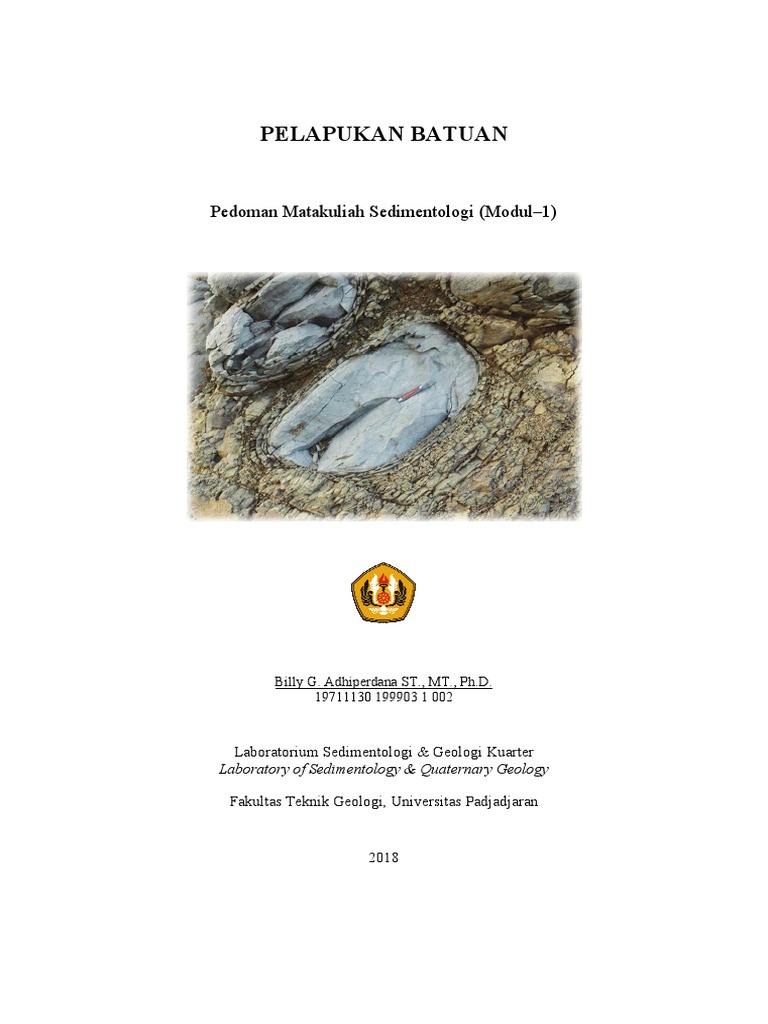 PELAPUKAN BATUAN

Pedoman Matakuliah Sedimentologi (Modul–1)

Billy G. Adhiperdana ST., MT., Ph.D.
19711130 199903 1 002

Laboratorium Sedimentologi & Geologi Kuarter
Laboratory of Sedimentology & Quaternary Geology

Fakultas Teknik Geologi, Universitas Padjadjaran

2018